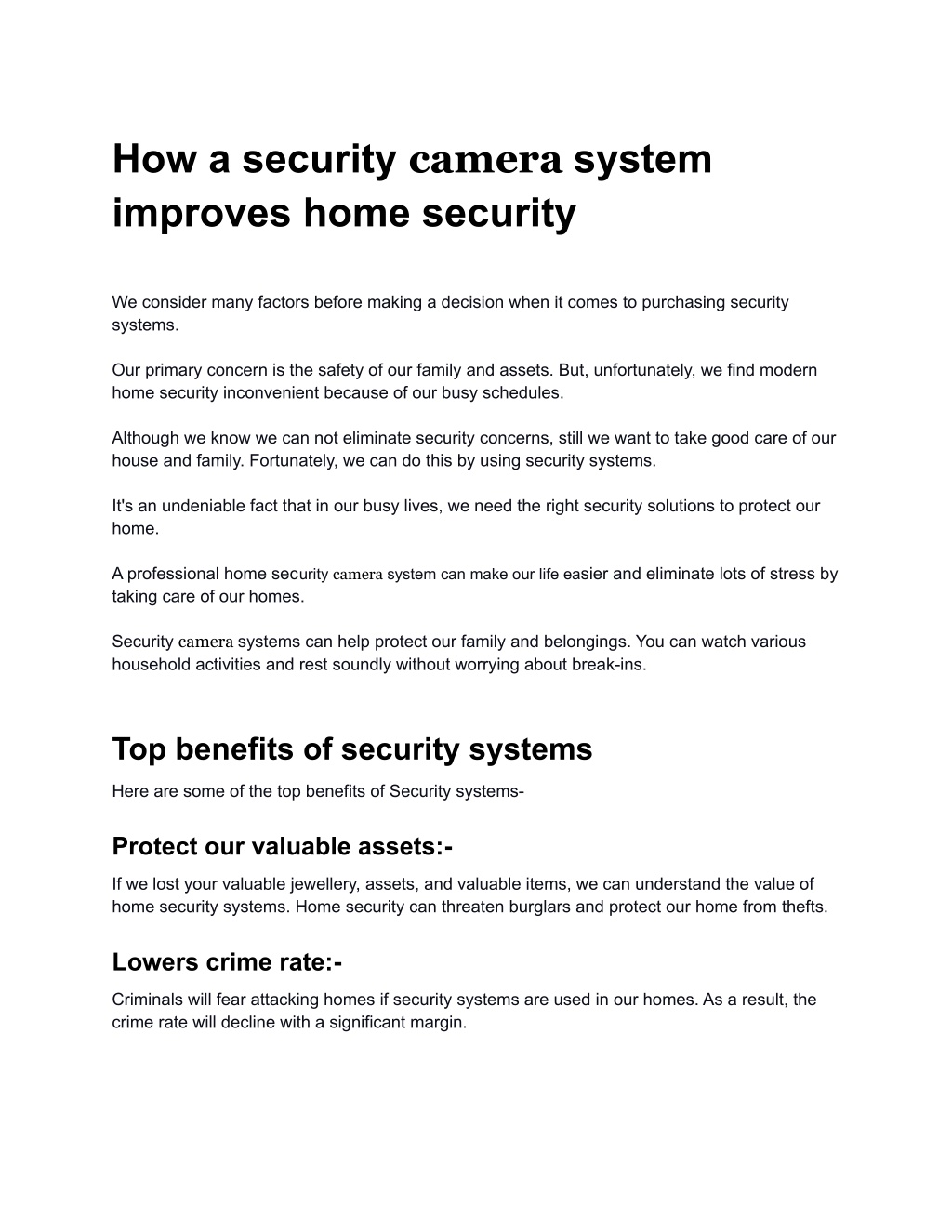 How a security camera system improves home security

We consider many factors before making a decision when it comes to purchasing security systems.

Our primary concern is the safety of our family and assets. But, unfortunately, we find modern home security inconvenient because of our busy schedules.

Although we know we can not eliminate security concerns, still we want to take good care of our house and family. Fortunately, we can do this by using security systems.

It's an undeniable fact that in our busy lives, we need the right security solutions to protect our home.

A professional home security camera system can make our life easier and eliminate lots of stress by taking care of our homes.

Security camera systems can help protect our family and belongings. You can watch various household activities and rest soundly without worrying about break-ins.

Top benefits of security systems

Here are some of the top benefits of Security systems-

Protect our valuable assets:-

If we lost your valuable jewellery, assets, and valuable items, we can understand the value of home security systems. Home security can threaten burglars and protect our home from thefts.

Lowers crime rate:-

Criminals will fear attacking homes if security systems are used in our homes. As a result, the crime rate will decline with a significant margin.